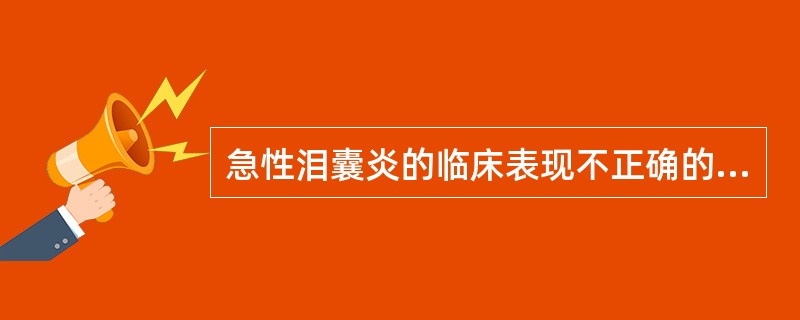 急性泪囊炎的临床表现不正确的...